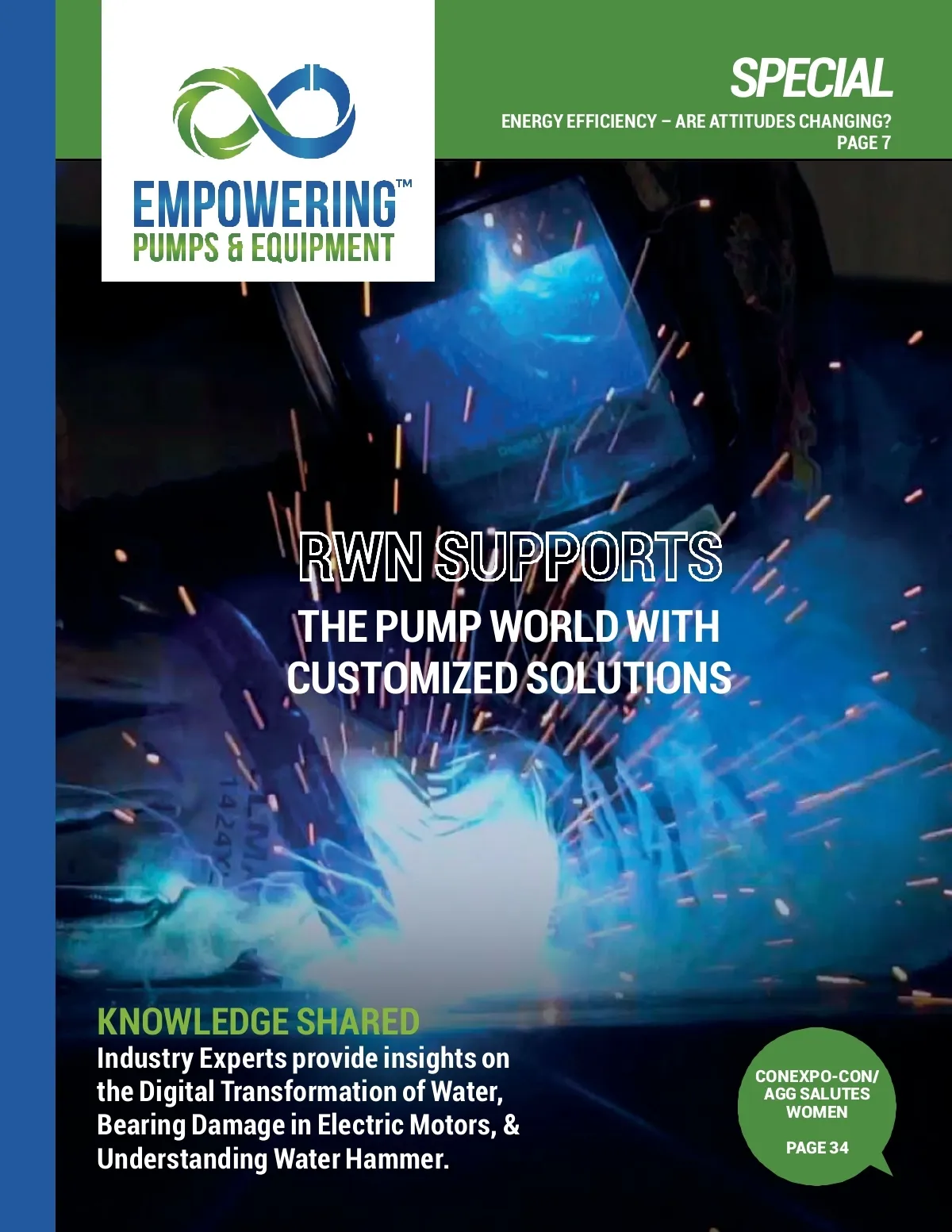 EMPOWERING™
PUMPS & EQUIPMENT

SPECIAL
ENERGY EFFICIENCY – ARE ATTITUDES CHANGING?
PAGE 7

RWN SUPPORTS
THE PUMP WORLD WITH CUSTOMIZED SOLUTIONS

KNOWLEDGE SHARED
Industry Experts provide insights on the Digital Transformation of Water, Bearing Damage in Electric Motors, & Understanding Water Hammer.

CONEXPO-CON/ AGG SALUTES WOMEN

PAGE 34